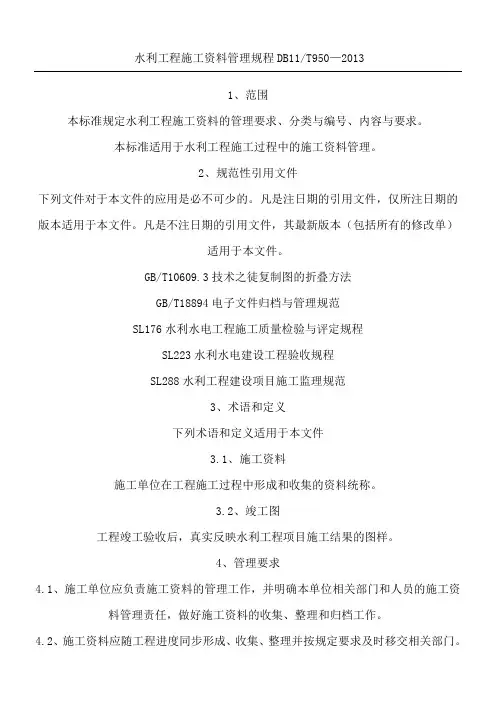 水利工程施工资料管理规程 DB11/T950—2013

1、范围

本标准规定水利工程施工资料的管理要求、分类与编号、内容与要求。

本标准适用于水利工程施工过程中的施工资料管理。

2、规范性引用文件

下列文件对于本文件的应用是必不可少的。凡是注日期的引用文件，仅所注日期的版本适用于本文件。凡是不注日期的引用文件，其最新版本（包括所有的修改单）适用于本文件。

GB/T10609.3 技术之徒复制图的折叠方法

GB/T18894 电子文件归档与管理规范

SL176 水利水电工程施工质量检验与评定规程

SL223 水利水电建设工程验收规程

SL288 水利工程建设项目施工监理规范

3、术语和定义

下列术语和定义适用于本文件

3.1、施工资料

施工单位在工程施工过程中形成和收集的资料统称。

3.2、竣工图

工程竣工验收后，真实反映水利工程项目施工结果的图样。

4、管理要求

4.1、施工单位应负责施工资料的管理工作，并明确本单位相关部门和人员的施工资料管理责任，做好施工资料的收集、整理和归档工作。

4.2、施工资料应随工程进度同步形成、收集、整理并按规定要求及时移交相关部门。